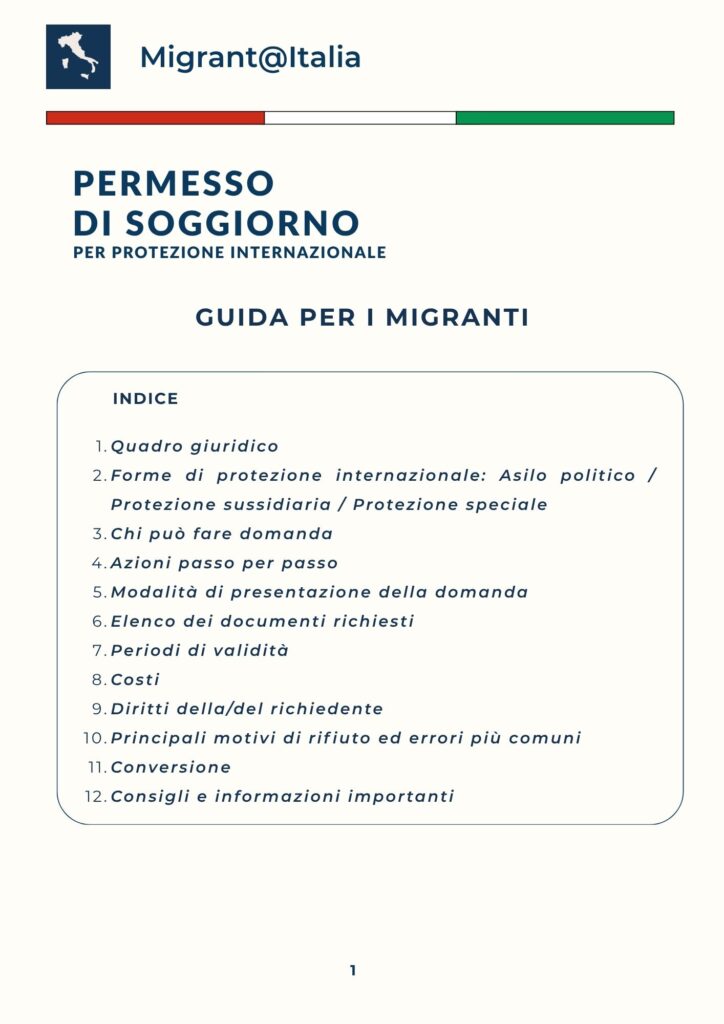 Migrant@Italia

PERMESSO
DI SOGGIORNO
PER PROTEZIONE INTERNAZIONALE

GUIDA PER I MIGRANTI

INDICE

1. Quadro giuridico
2. Forme di protezione internazionale: Asilo politico / Protezione sussidiaria / Protezione speciale
3. Chi può fare domanda
4. Azioni passo per passo
5. Modalità di presentazione della domanda
6. Elenco dei documenti richiesti
7. Periodi di validità
8. Costi
9. Diritti della/del richiedente
10. Principali motivi di rifiuto ed errori più comuni
11. Conversione
12. Consigli e informazioni importanti

1